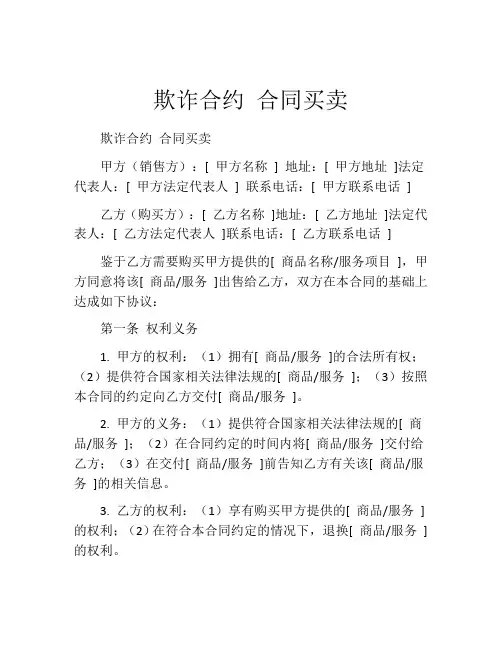 欺诈合约 合同买卖

欺诈合约 合同买卖

甲方（销售方）：[ 甲方名称 ] 地址：[ 甲方地址 ]法定代表人：[ 甲方法定代表人 ] 联系电话：[ 甲方联系电话 ]

乙方（购买方）：[ 乙方名称 ]地址：[ 乙方地址 ]法定代表人：[ 乙方法定代表人 ]联系电话：[ 乙方联系电话 ]

鉴于乙方需要购买甲方提供的[ 商品名称/服务项目 ]，甲方同意将该[ 商品/服务 ]出售给乙方，双方在本合同的基础上达成如下协议：

第一条 权利义务

1. 甲方的权利：（1）拥有[ 商品/服务 ]的合法所有权；（2）提供符合国家相关法律法规的[ 商品/服务 ]；（3）按照本合同的约定向乙方交付[ 商品/服务 ]。

2. 甲方的义务：（1）提供符合国家相关法律法规的[ 商品/服务 ]；（2）在合同约定的时间内将[ 商品/服务 ]交付给乙方；（3）在交付[ 商品/服务 ]前告知乙方有关该[ 商品/服务 ]的相关信息。

3. 乙方的权利：（1）享有购买甲方提供的[ 商品/服务 ]的权利；（2）在符合本合同约定的情况下，退换[ 商品/服务 ]的权利。